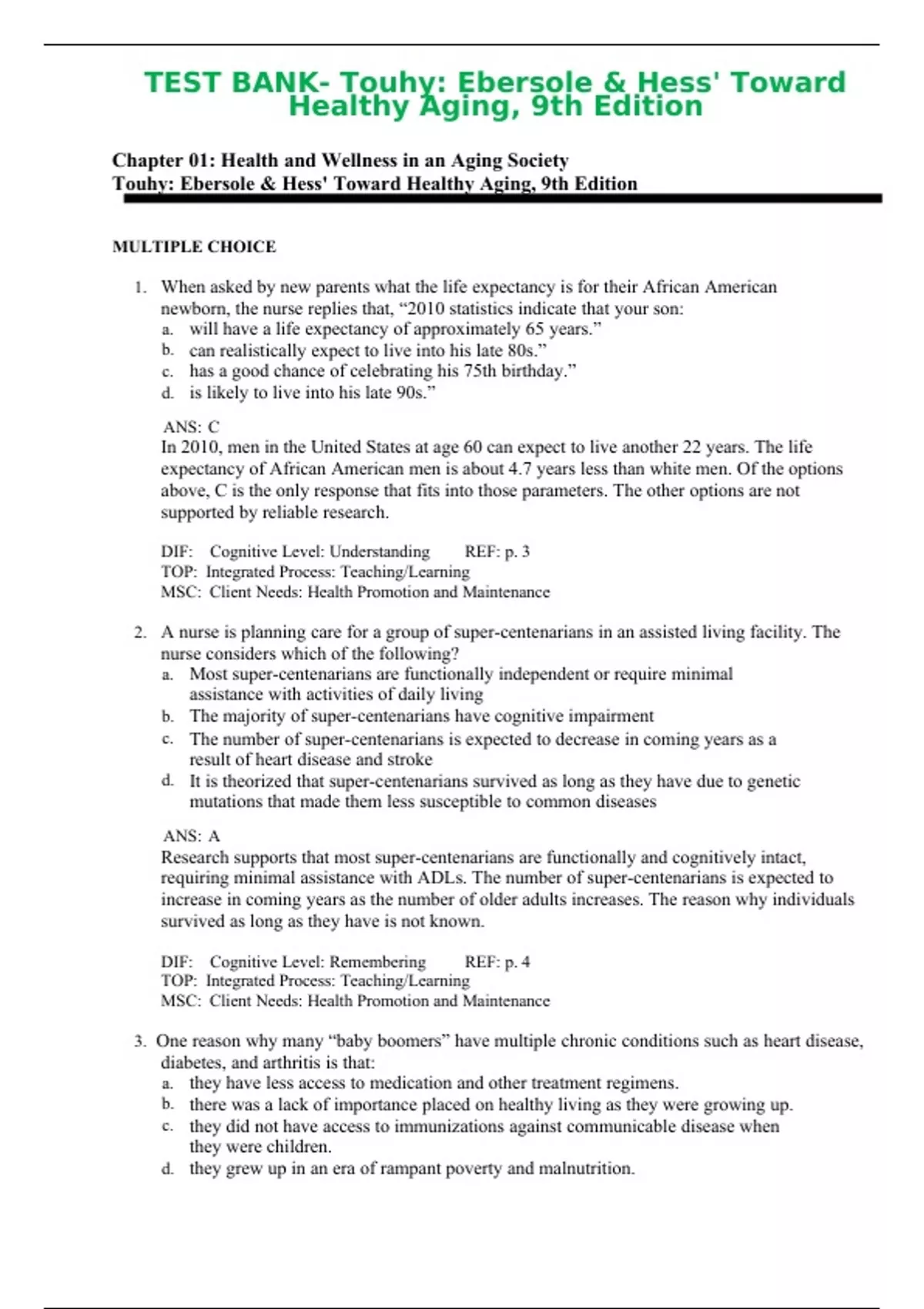 TEST BANK- Touhy: Ebersole & Hess' Toward Healthy Aging, 9th Edition

Chapter 01: Health and Wellness in an Aging Society
Touhy: Ebersole & Hess' Toward Healthy Aging, 9th Edition

MULTIPLE CHOICE

1. When asked by new parents what the life expectancy is for their African American newborn, the nurse replies that, “2010 statistics indicate that your son:
a. will have a life expectancy of approximately 65 years.”
b. can realistically expect to live into his late 80s.”
c. has a good chance of celebrating his 75th birthday.”
d. is likely to live into his late 90s.”

ANS: C
In 2010, men in the United States at age 60 can expect to live another 22 years. The life expectancy of African American men is about 4.7 years less than white men. Of the options above, C is the only response that fits into those parameters. The other options are not supported by reliable research.

DIF: Cognitive Level: Understanding REF: p. 3
TOP: Integrated Process: Teaching/Learning
MSC: Client Needs: Health Promotion and Maintenance

2. A nurse is planning care for a group of super-centenarians in an assisted living facility. The nurse considers which of the following?
a. Most super-centenarians are functionally independent or require minimal assistance with activities of daily living
b. The majority of super-centenarians have cognitive impairment
c. The number of super-centenarians is expected to decrease in coming years as a result of heart disease and stroke
d. It is theorized that super-centenarians survived as long as they have due to genetic mutations that made them less susceptible to common diseases

ANS: A
Research supports that most super-centenarians are functionally and cognitively intact, requiring minimal assistance with ADLs. The number of super-centenarians is expected to increase in coming years as the number of older adults increases. The reason why individuals survived as long as they have is not known.

DIF: Cognitive Level: Remembering REF: p. 4
TOP: Integrated Process: Teaching/Learning
MSC: Client Needs: Health Promotion and Maintenance

3. One reason why many “baby boomers” have multiple chronic conditions such as heart disease, diabetes, and arthritis is that:
a. they have less access to medication and other treatment regimens.
b. there was a lack of importance placed on healthy living as they were growing up.
c. they did not have access to immunizations against communicable disease when they were children.
d. they grew up in an era of rampant poverty and malnutrition.